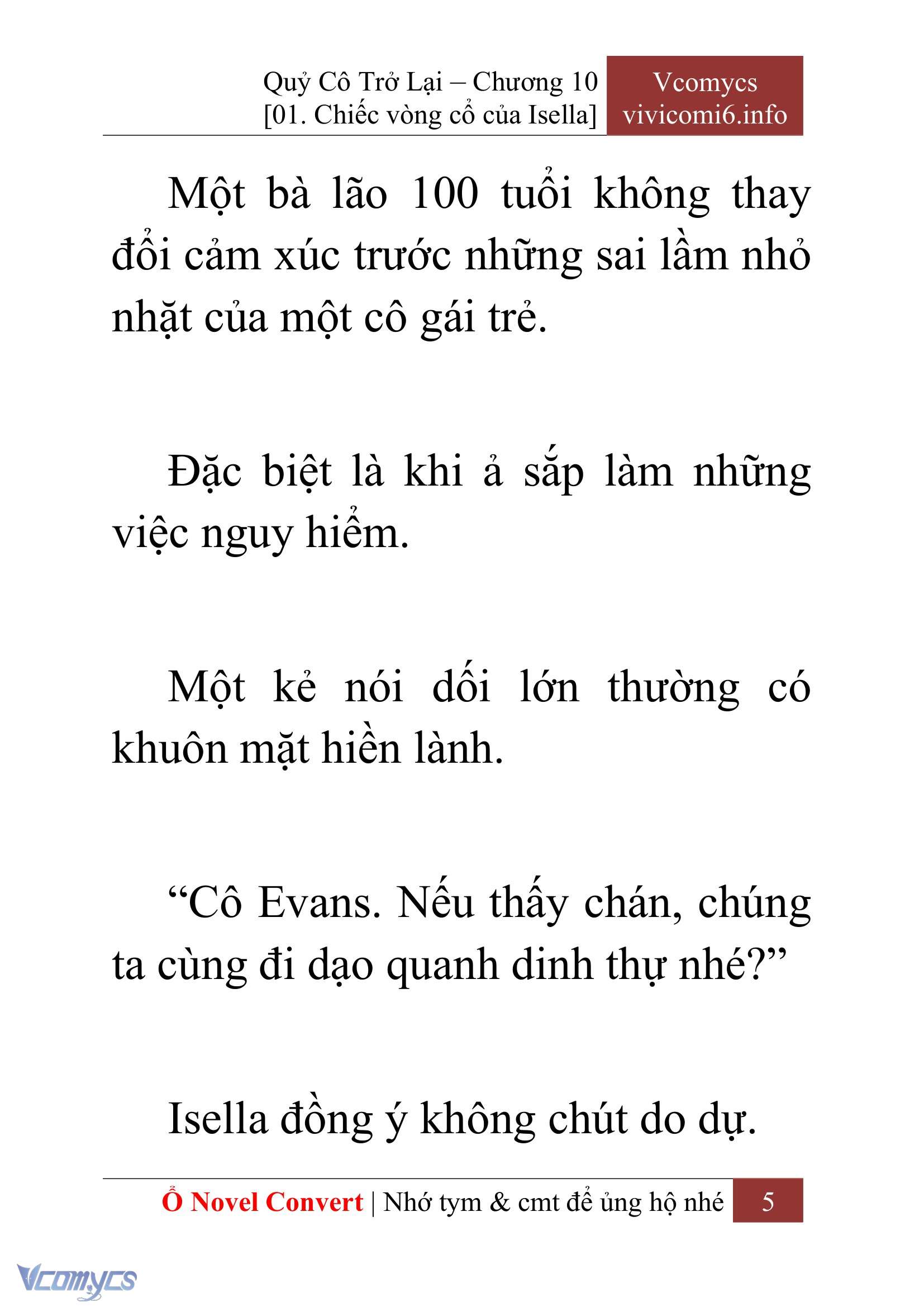 Quỷ Cô Trở Lại – Chương 10
[01. Chiếc vòng cổ của Isella]

Vcomycs
vivicomi6.info

Một bà lão 100 tuổi không thay đổi cảm xúc trước những sai lầm nhỏ nhặt của một cô gái trẻ.

Đặc biệt là khi ả sắp làm những việc nguy hiểm.

Một kẻ nói dối lớn thường có khuôn mặt hiền lành.

“Cô Evans. Nếu thấy chán, chúng ta cùng đi dạo quanh dinh thự nhé?”

Isella đồng ý không chút do dự.

Ổ Novel Convert | Nhớ tym & cmt để ủng hộ nhé 5

Vcomycs